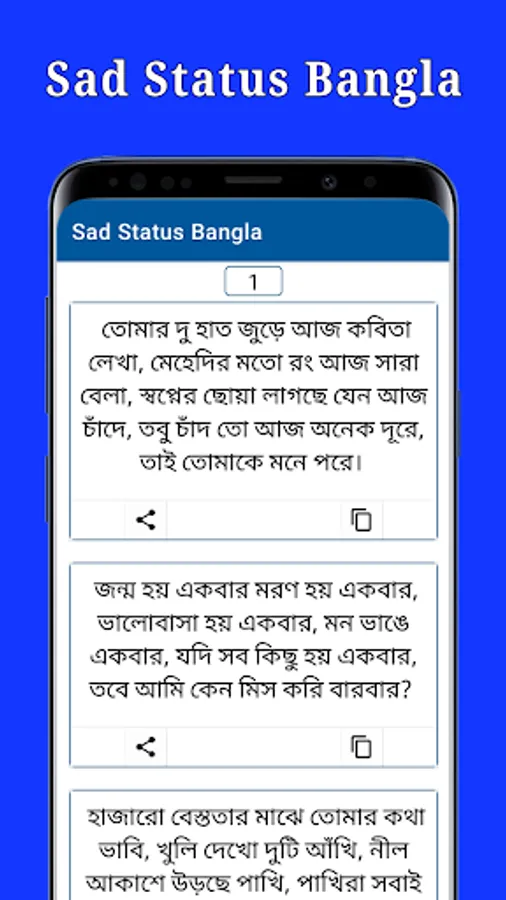 Sad Status Bangla

Sad Status Bangla

1

তোমার দু হাত জুড়ে আজ কবিতা লেখা, মেহেদির মতো রং আজ সারা বেলা, স্বপ্নের ছোয়া লাগছে যেন আজ চাঁদে, তবু চাঁদ তো আজ অনেক দূরে, তাই তোমাকে মনে পরে।

জন্ম হয় একবার মরণ হয় একবার, ভালোবাসা হয় একবার, মন ভাঙে একবার, যদি সব কিছু হয় একবার, তবে আমি কেন মিস করি বারবার?

হাজারো বেস্ততার মাঝে তোমার কথা ভাবি, খুলি দেখো দুটি আঁখি, নীল আকাশে উড়ছে পাখি, পাখিরা সবাই